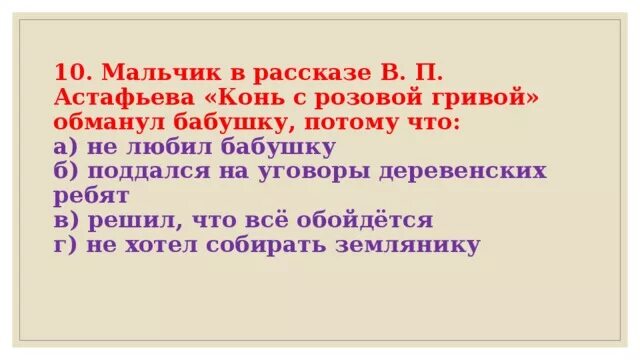 10. Мальчик в рассказе В. П. Астафьева «Конь с розовой гривой» обманул бабушку, потому что:
а) не любил бабушку
б) поддался на уговоры деревенских ребят
в) решил, что всё обойдётся
г) не хотел собирать землянику